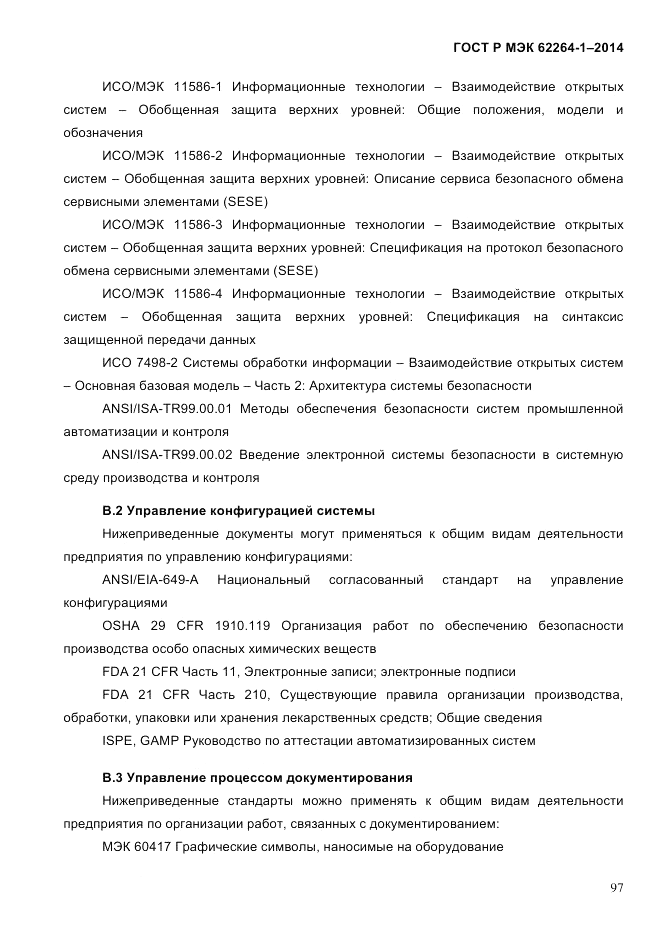 ГОСТ Р МЭК 62264-1–2014

ИСО/МЭК 11586-1 Информационные технологии – Взаимодействие открытых систем – Обобщенная защита верхних уровней: Общие положения, модели и обозначения

ИСО/МЭК 11586-2 Информационные технологии – Взаимодействие открытых систем – Обобщенная защита верхних уровней: Описание сервиса безопасного обмена сервисными элементами (SESE)

ИСО/МЭК 11586-3 Информационные технологии – Взаимодействие открытых систем – Обобщенная защита верхних уровней: Спецификация на протокол безопасного обмена сервисными элементами (SESE)

ИСО/МЭК 11586-4 Информационные технологии – Взаимодействие открытых систем – Обобщенная защита верхних уровней: Спецификация на синтаксис защищенной передачи данных

ИСО 7498-2 Системы обработки информации – Взаимодействие открытых систем – Основная базовая модель – Часть 2: Архитектура системы безопасности

ANSI/ISA-TR99.00.01 Методы обеспечения безопасности систем промышленной автоматизации и контроля

ANSI/ISA-TR99.00.02 Введение электронной системы безопасности в системную среду производства и контроля

В.2 Управление конфигурацией системы

Нижеприведенные документы могут применяться к общим видам деятельности предприятия по управлению конфигурациями:

ANSI/EIA-649-A Национальный согласованный стандарт на управление конфигурациями

OSHA 29 CFR 1910.119 Организация работ по обеспечению безопасности производства особо опасных химических веществ

FDA 21 CFR Часть 11, Электронные записи; электронные подписи

FDA 21 CFR Часть 210, Существующие правила организации производства, обработки, упаковки или хранения лекарственных средств; Общие сведения

ISPE, GAMP Руководство по аттестации автоматизированных систем

В.3 Управление процессом документирования

Нижеприведенные стандарты можно применять к общим видам деятельности предприятия по организации работ, связанных с документированием:

МЭК 60417 Графические символы, наносимые на оборудование

97